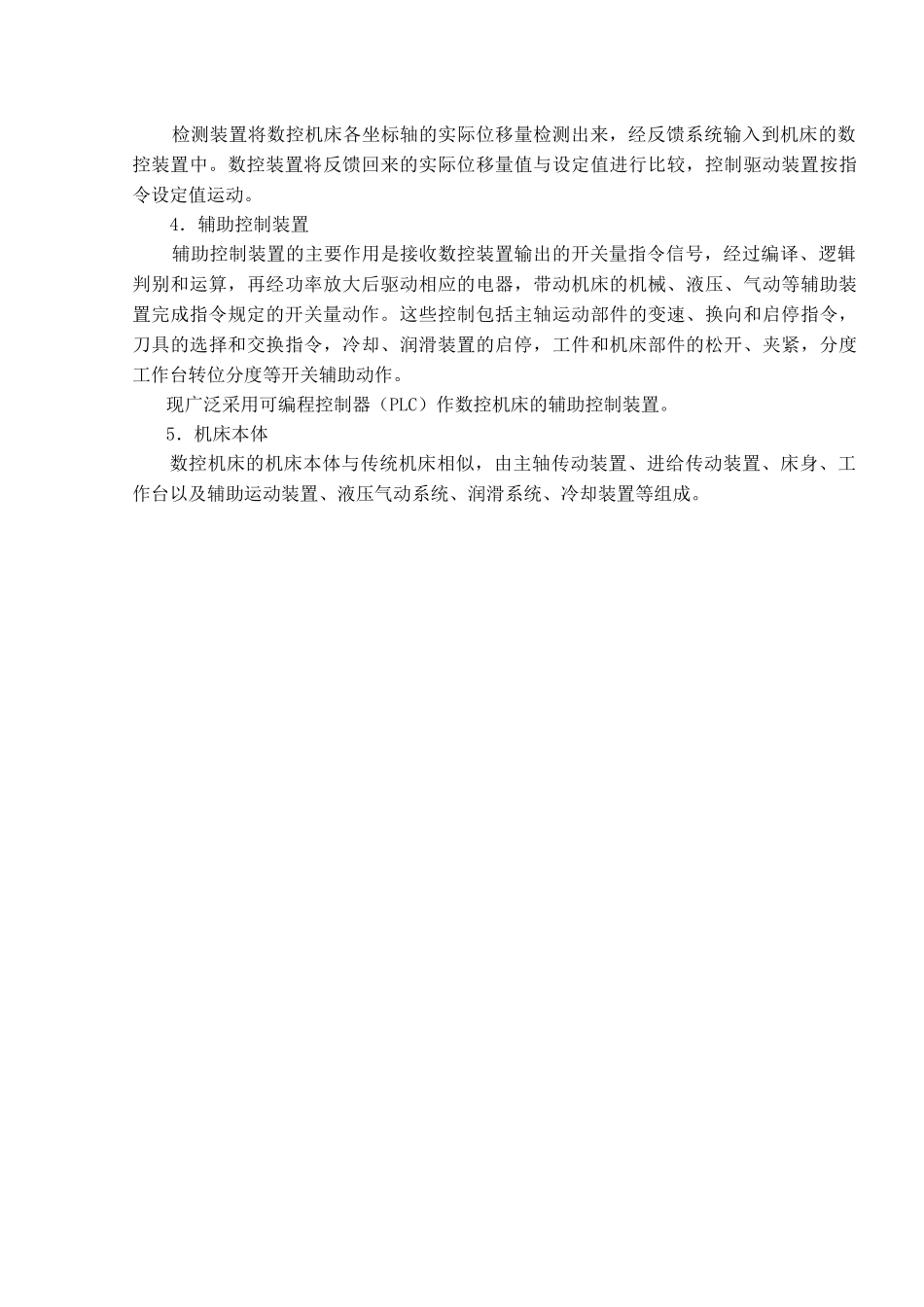 检测装置将数控机床各坐标轴的实际位移量检测出来，经反馈系统输入到机床的数控装置中。数控装置将反馈回来的实际位移量值与设定值进行比较，控制驱动装置按指令设定值运动。

4．辅助控制装置

辅助控制装置的主要作用是接收数控装置输出的开关量指令信号，经过编译、逻辑判别和运算，再经功率放大后驱动相应的电器，带动机床的机械、液压、气动等辅助装置完成指令规定的开关量动作。这些控制包括主轴运动部件的变速、换向和启停指令，刀具的选择和交换指令，冷却、润滑装置的启停，工件和机床部件的松开、夹紧，分度工作台转位分度等开关辅助动作。

现广泛采用可编程控制器（PLC）作数控机床的辅助控制装置。

5．机床本体

数控机床的机床本体与传统机床相似，由主轴传动装置、进给传动装置、床身、工作台以及辅助运动装置、液压气动系统、润滑系统、冷却装置等组成。